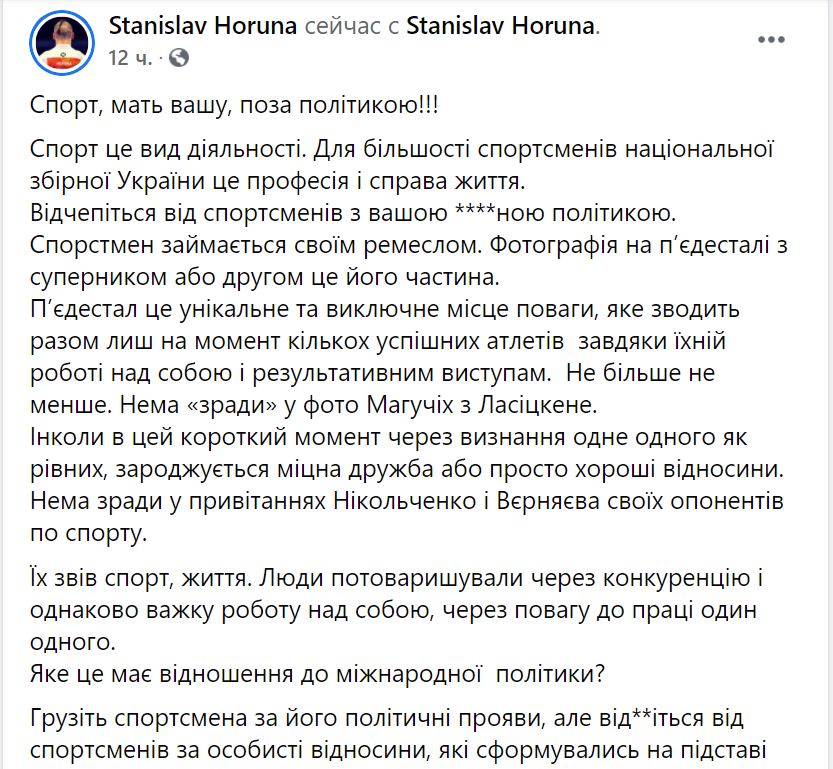 Stanislav Horuna сейчас с Stanislav Horuna.
12 ч. ·

Спорт, мать вашу, поза політикою!!!

Спорт це вид діяльності. Для більшості спортсменів національної збірної України це професія і справа життя.
Відчепіться від спортсменів з вашою ****ною політикою.
Спорстмен займається своїм ремеслом. Фотографія на п'єдесталі з суперником або другом це його частина.
П'єдестал це унікальне та виключне місце поваги, яке зводить разом лиш на момент кількох успішних атлетів завдяки їхній роботі над собою і результативним виступам. Не більше не менше. Нема «зради» у фото Магучіх з Ласіцкене.
Інколи в цей короткий момент через визнання одне одного як рівних, зароджується міцна дружба або просто хороші відносини.
Нема зради у привітаннях Нікольченко і Вєрняєва своїх опонентів по спорту.

Їх звів спорт, життя. Люди потоваришували через конкуренцію і однаково важку роботу над собою, через повагу до праці один одного.
Яке це має відношення до міжнародної політики?

Грузіть спортсмена за його політичні прояви, але від**іться від спортсменів за особисті відносини, які сформувались на підставі